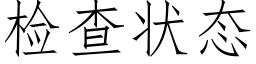 检查状态